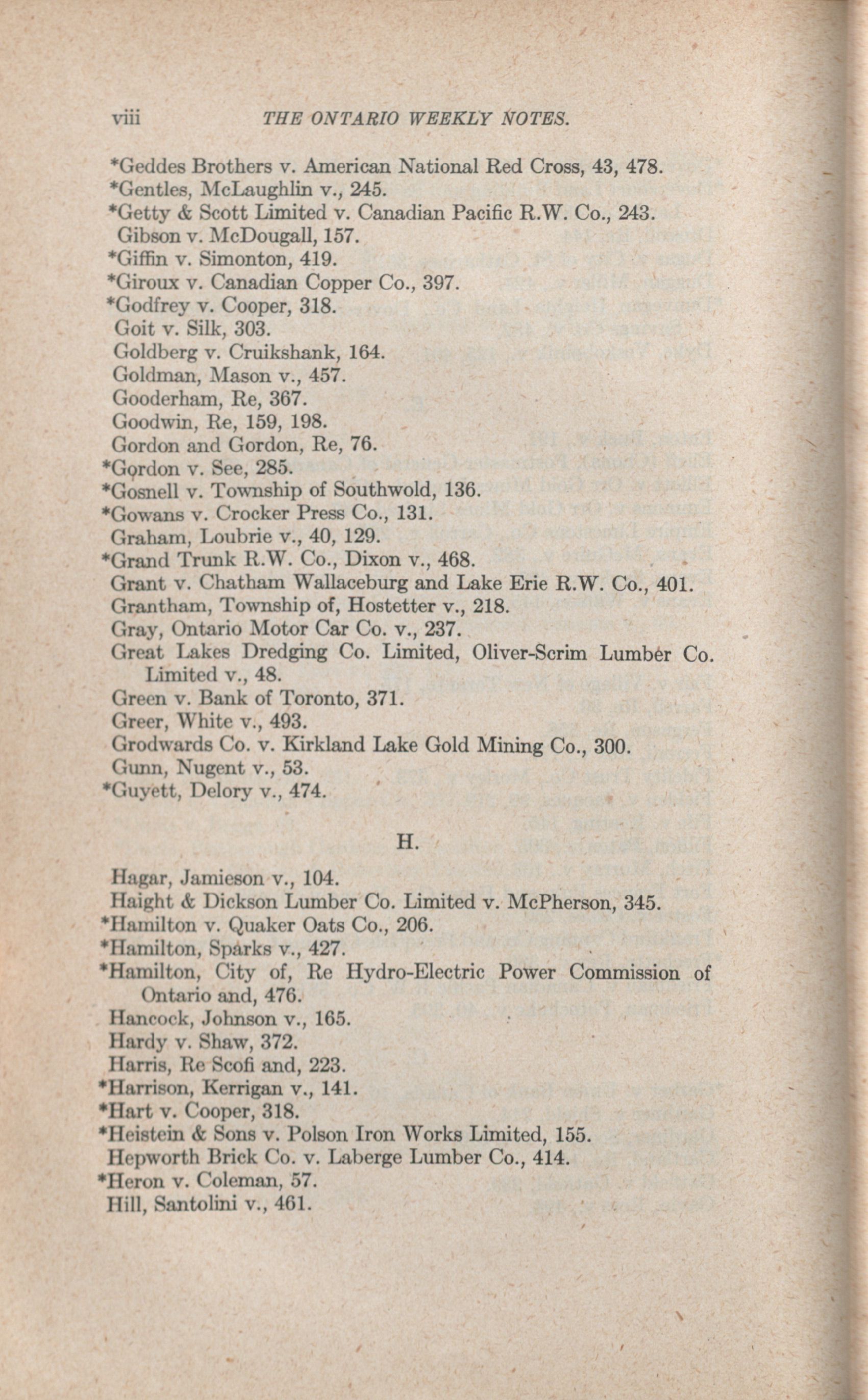 viii THE ONTARIO WEEKLY NOTES.

*Geddes Brothers v. American National Red Cross, 43, 478.
*Gentles, McLaughlin v., 245.
*Getty & Scott Limited v. Canadian Pacific R.W. Co., 243.
Gibson v. McDougall, 157.
*Giffin v. Simonton, 419.
*Giroux v. Canadian Copper Co., 397.
*Godfrey v. Cooper, 318.
Goit v. Silk, 303.
Goldberg v. Cruikshank, 164.
Goldman, Mason v., 457.
Gooderham, Re, 367.
Goodwin, Re, 159, 198.
Gordon and Gordon, Re, 76.
*Gordon v. See, 285.
*Gosnell v. Township of Southwold, 136.
*Gowans v. Crocker Press Co., 131.
Graham, Loubrie v., 40, 129.
*Grand Trunk R.W. Co., Dixon v., 468.
Grant v. Chatham Wallaceburg and Lake Erie R.W. Co., 401.
Grantham, Township of, Hostetter v., 218.
Gray, Ontario Motor Car Co. v., 237.
Great Lakes Dredging Co. Limited, Oliver-Scrim Lumber Co. Limited v., 48.
Green v. Bank of Toronto, 371.
Greer, White v., 493.
Grodwards Co. v. Kirkland Lake Gold Mining Co., 300.
Gunn, Nugent v., 53.
*Guyett, Delory v., 474.

H.

Hagar, Jamieson v., 104.
Haight & Dickson Lumber Co. Limited v. McPherson, 345.
*Hamilton v. Quaker Oats Co., 206.
*Hamilton, Sparks v., 427.
*Hamilton, City of, Re Hydro-Electric Power Commission of Ontario and, 476.
Hancock, Johnson v., 165.
Hardy v. Shaw, 372.
Harris, Re Scofi and, 223.
*Harrison, Kerrigan v., 141.
*Hart v. Cooper, 318.
*Heistein & Sons v. Polson Iron Works Limited, 155.
Hepworth Brick Co. v. Laberge Lumber Co., 414.
*Heron v. Coleman, 57.
Hill, Santolini v., 461.